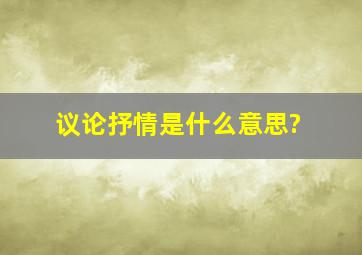 议论抒情是什么意思?